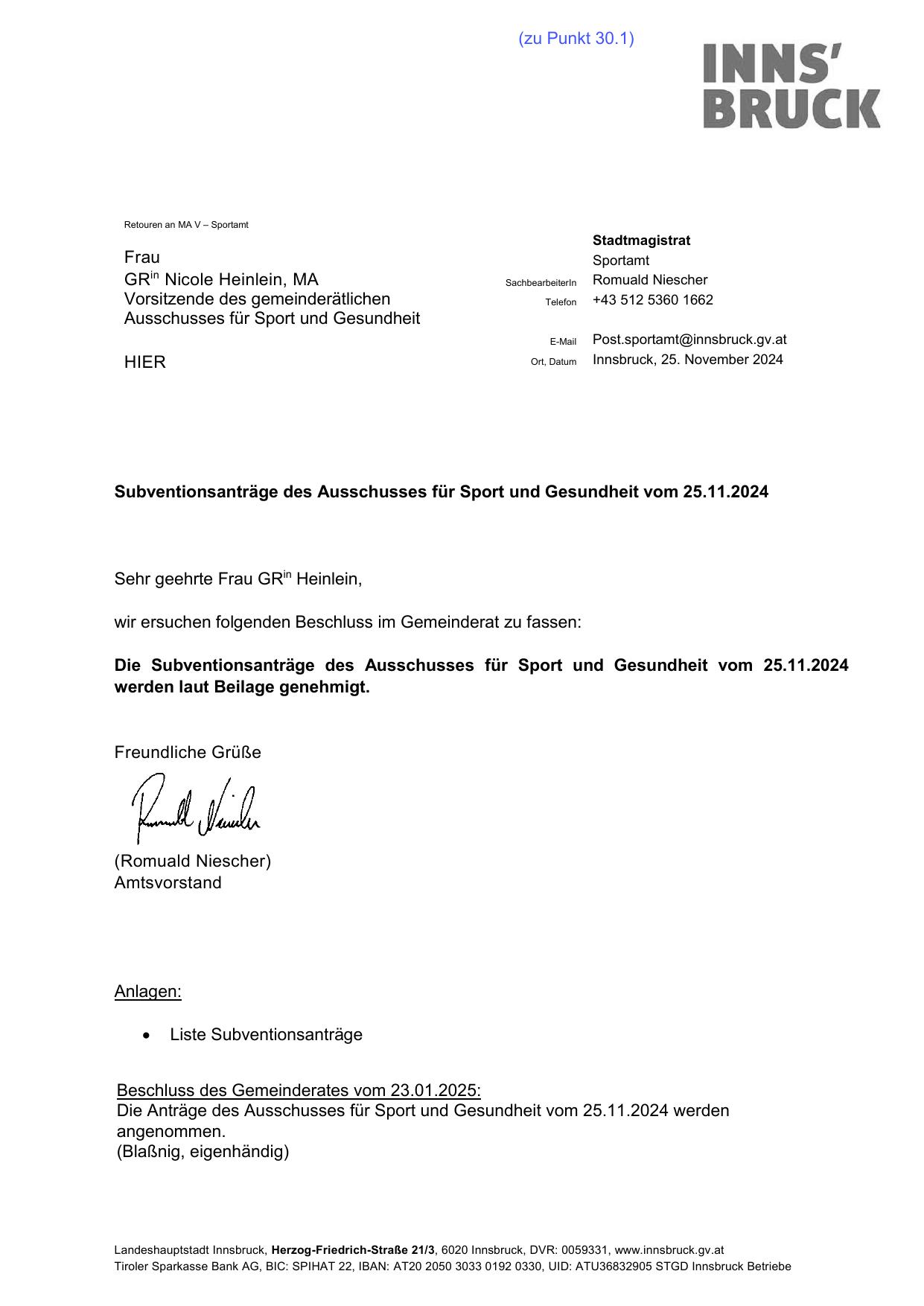 (zu Punkt 30.1)

INNS'
BRUCK

Retouren an MA V – Sportamt

Frau
GR$^{in}$ Nicole Heinlein, MA
Vorsitzende des gemeinderätlichen Ausschusses für Sport und Gesundheit

HIER

Stadtmagistrat
Sportamt
SachbearbeiterIn Romuald Niescher
Telefon +43 512 5360 1662

E-Mail Post.sportamt@innsbruck.gv.at
Ort, Datum Innsbruck, 25. November 2024

Subventionsanträge des Ausschusses für Sport und Gesundheit vom 25.11.2024

Sehr geehrte Frau GR$^{in}$ Heinlein,

wir ersuchen folgenden Beschluss im Gemeinderat zu fassen:

Die Subventionsanträge des Ausschusses für Sport und Gesundheit vom 25.11.2024 werden laut Beilage genehmigt.

Freundliche Grüße

Romuald Niescher

(Romuald Niescher)
Amtsvorstand

Anlagen:

• Liste Subventionsanträge

Beschluss des Gemeinderates vom 23.01.2025:
Die Anträge des Ausschusses für Sport und Gesundheit vom 25.11.2024 werden angenommen.
(Blaßnig, eigenhändig)

Landeshauptstadt Innsbruck, Herzog-Friedrich-Straße 21/3, 6020 Innsbruck, DVR: 0059331, www.innsbruck.gv.at
Tiroler Sparkasse Bank AG, BIC: SPIHAT 22, IBAN: AT20 2050 3033 0192 0330, UID: ATU36832905 STGD Innsbruck Betriebe